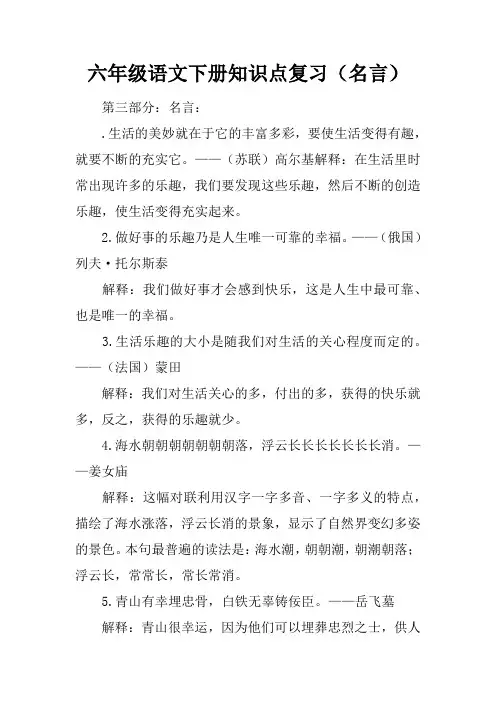 六年级语文下册知识点复习（名言）

第三部分：名言：

.生活的美妙就在于它的丰富多彩，要使生活变得有趣，就要不断的充实它。——（苏联）高尔基解释：在生活里时常出现许多的乐趣，我们要发现这些乐趣，然后不断的创造乐趣，使生活变得充实起来。

2.做好事的乐趣乃是人生唯一可靠的幸福。——（俄国）列夫·托尔斯泰

解释：我们做好事才会感到快乐，这是人生中最可靠、也是唯一的幸福。

3.生活乐趣的大小是随我们对生活的关心程度而定的。——（法国）蒙田

解释：我们对生活关心的多，付出的多，获得的快乐就多，反之，获得的乐趣就少。

4.海水朝朝朝朝朝朝朝落，浮云长长长长长长长消。——姜女庙

解释：这幅对联利用汉字一字多音、一字多义的特点，描绘了海水涨落，浮云长消的景象，显示了自然界变幻多姿的景色。本句最普遍的读法是：海水潮，朝朝潮，朝潮朝落；浮云长，常常长，常长常消。

5.青山有幸埋忠骨，白铁无辜铸佞臣。——岳飞墓

解释：青山很幸运，因为他们可以埋葬忠烈之士，供人